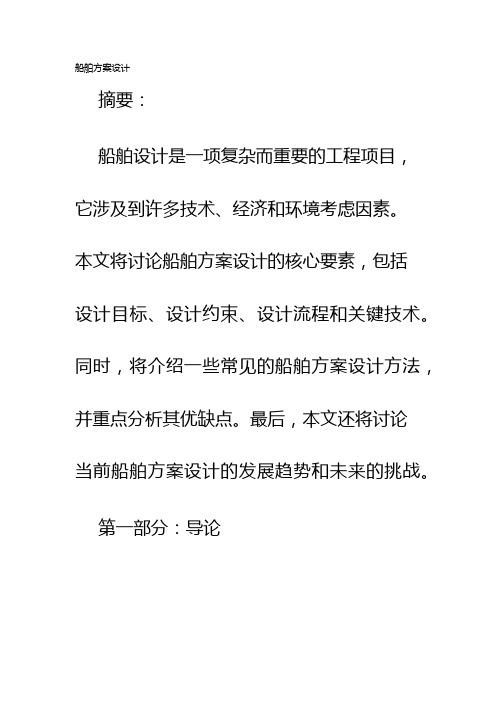 船舶方案设计

摘要：

船舶设计是一项复杂而重要的工程项目，它涉及到许多技术、经济和环境考虑因素。本文将讨论船舶方案设计的核心要素，包括设计目标、设计约束、设计流程和关键技术。同时，将介绍一些常见的船舶方案设计方法，并重点分析其优缺点。最后，本文还将讨论当前船舶方案设计的发展趋势和未来的挑战。

第一部分：导论